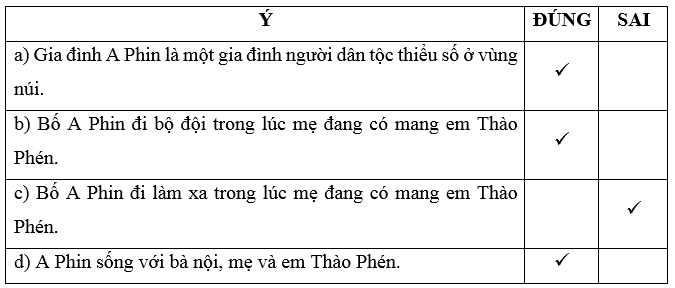 | Ý | ĐÚNG | SAI |
|---|---|---|
| a) Gia đình A Phin là một gia đình người dân tộc thiểu số ở vùng núi. | ✓ | |
| b) Bố A Phin đi bộ đội trong lúc mẹ đang có mang em Thào Phén. | ✓ | |
| c) Bố A Phin đi làm xa trong lúc mẹ đang có mang em Thào Phén. | | ✓ |
| d) A Phin sống với bà nội, mẹ và em Thào Phén. | ✓ | |